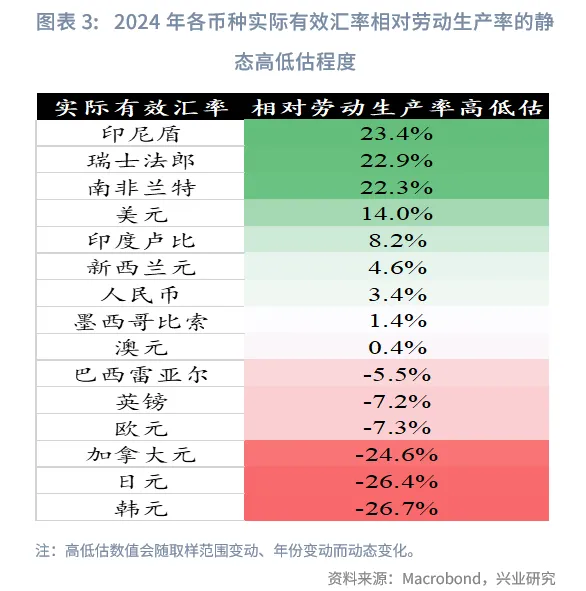 图表 3：2024 年各币种实际有效汇率相对劳动生产率的静态高低估程度

| 实际有效汇率 | 相对劳动生产率高低估 |
|---|---|
| 印尼盾 | 23.4% |
| 瑞士法郎 | 22.9% |
| 南非兰特 | 22.3% |
| 美元 | 14.0% |
| 印度卢比 | 8.2% |
| 新西兰元 | 4.6% |
| 人民币 | 3.4% |
| 墨西哥比索 | 1.4% |
| 澳元 | 0.4% |
| 巴西雷亚尔 | -5.5% |
| 英镑 | -7.2% |
| 欧元 | -7.3% |
| 加拿大元 | -24.6% |
| 日元 | -26.4% |
| 韩元 | -26.7% |

注：高低估数值会随取样范围变动、年份变动而动态变化。

资料来源：Macrobond，兴业研究